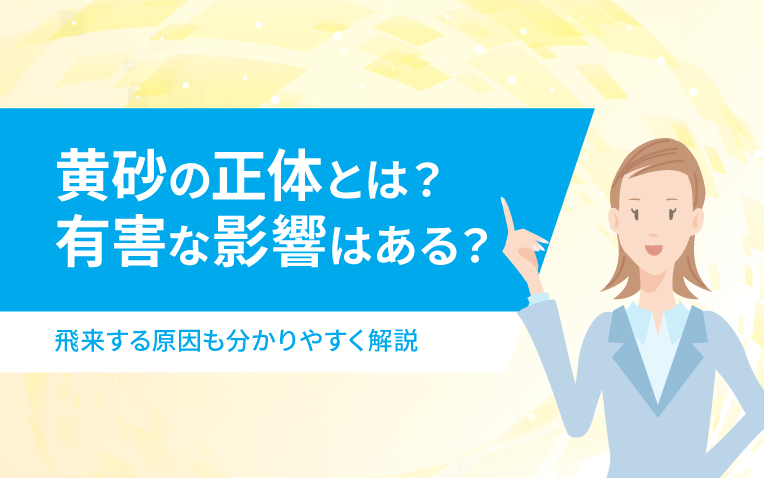 黄砂の正体とは？
有害な影響はある？

飛来する原因も分かりやすく解説